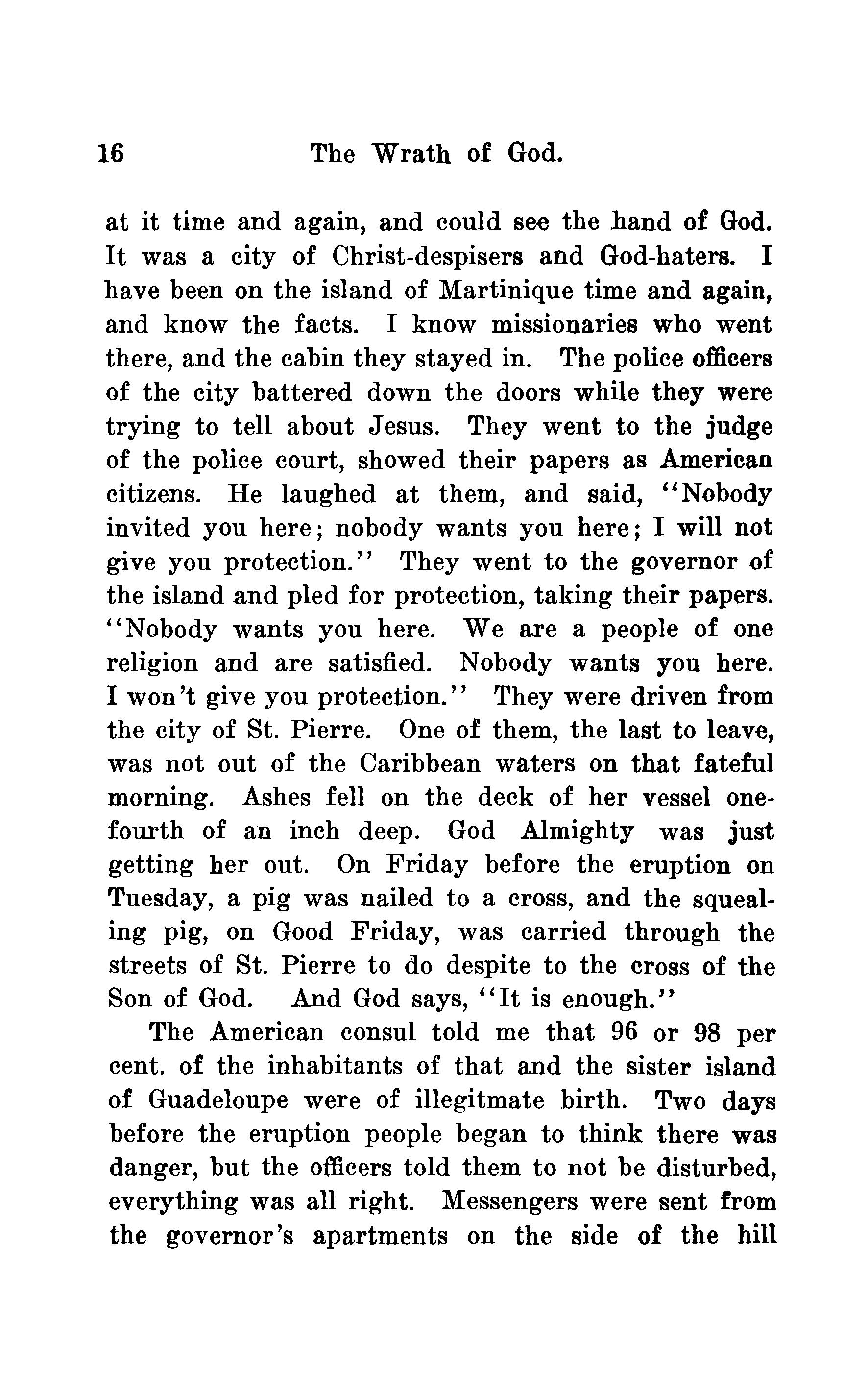 16 The Wrath of God.

at it time and again, and could see the hand of God. It was a city of Christ-despisers and God-haters. I have been on the island of Martinique time and again, and know the facts. I know missionaries who went there, and the cabin they stayed in. The police officers of the city battered down the doors while they were trying to tell about Jesus. They went to the judge of the police court, showed their papers as American citizens. He laughed at them, and said, "Nobody invited you here; nobody wants you here; I will not give you protection." They went to the governor of the island and pled for protection, taking their papers. "Nobody wants you here. We are a people of one religion and are satisfied. Nobody wants you here. I won't give you protection." They were driven from the city of St. Pierre. One of them, the last to leave, was not out of the Caribbean waters on that fateful morning. Ashes fell on the deck of her vessel one-fourth of an inch deep. God Almighty was just getting her out. On Friday before the eruption on Tuesday, a pig was nailed to a cross, and the squealing pig, on Good Friday, was carried through the streets of St. Pierre to do despite to the cross of the Son of God. And God says, "It is enough."

The American consul told me that 96 or 98 per cent. of the inhabitants of that and the sister island of Guadeloupe were of illegitmate birth. Two days before the eruption people began to think there was danger, but the officers told them to not be disturbed, everything was all right. Messengers were sent from the governor's apartments on the side of the hill